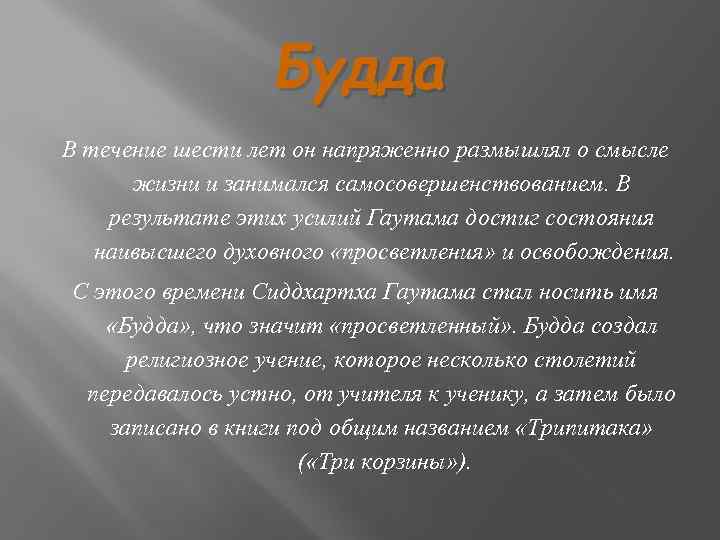 Будда

В течение шести лет он напряженно размышлял о смысле жизни и занимался самосовершенствованием. В результате этих усилий Гаутама достиг состояния наивысшего духовного «просветления» и освобождения.

С этого времени Сиддхартха Гаутама стал носить имя «Будда», что значит «просветленный». Будда создал религиозное учение, которое несколько столетий передавалось устно, от учителя к ученику, а затем было записано в книги под общим названием «Трипитака» («Три корзины»).